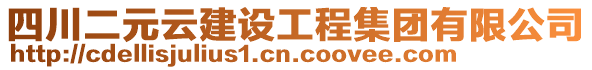 四川二元云建设工程集团有限公司
http://cdellisjulius1.cn.coovee.com